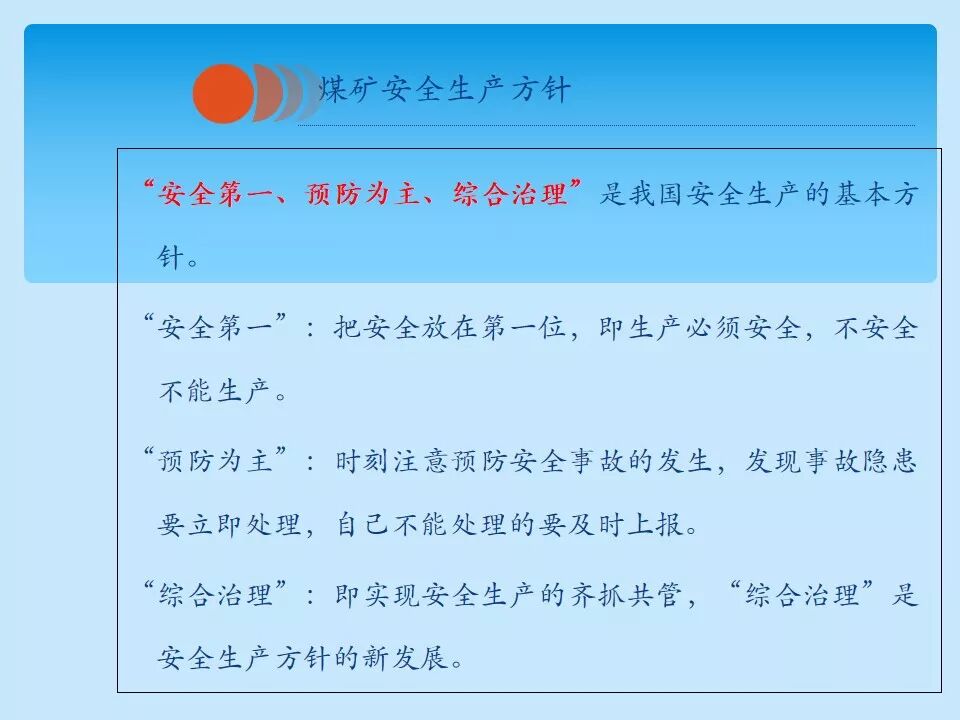 煤矿安全生产方针

“安全第一、预防为主、综合治理”是我国安全生产的基本方针。

“安全第一”：把安全放在第一位，即生产必须安全，不安全不能生产。

“预防为主”：时刻注意预防安全事故的发生，发现事故隐患要立即处理，自己不能处理的要及时上报。

“综合治理”：即实现安全生产的齐抓共管，“综合治理”是安全生产方针的新发展。